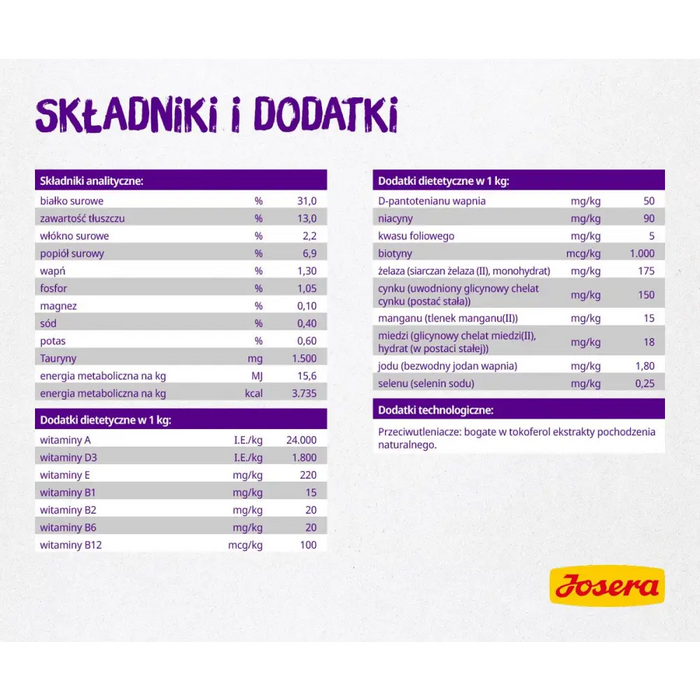 SKŁADNIKI I DODATKI

| Składniki analityczne: | | |
|---|---|---|
| białko surowe | % | 31,0 |
| zawartość tłuszczu | % | 13,0 |
| włókno surowe | % | 2,2 |
| popiół surowy | % | 6,9 |
| wapń | % | 1,30 |
| fosfor | % | 1,05 |
| magnez | % | 0,10 |
| sód | % | 0,40 |
| potas | % | 0,60 |
| Tauryny | mg | 1.500 |
| energia metaboliczna na kg | MJ | 15,6 |
| energia metaboliczna na kg | kcal | 3.735 |

| Dodatki dietetyczne w 1 kg: | | |
|---|---|---|
| witaminy A | I.E./kg | 24.000 |
| witaminy D3 | I.E./kg | 1.800 |
| witaminy E | mg/kg | 220 |
| witaminy B1 | mg/kg | 15 |
| witaminy B2 | mg/kg | 20 |
| witaminy B6 | mg/kg | 20 |
| witaminy B12 | mcg/kg | 100 |

| Dodatki dietetyczne w 1 kg: | | |
|---|---|---|
| D-pantotenianu wapnia | mg/kg | 50 |
| niacyny | mg/kg | 90 |
| kwasu foliowego | mg/kg | 5 |
| biotyny | mcg/kg | 1.000 |
| żelaza (siarczan żelaza (II), monohydrat) | mg/kg | 175 |
| cynku (uwodniony glicynowy chelat cynku (postać stała)) | mg/kg | 150 |
| manganu (tlenek manganu(II)) | mg/kg | 15 |
| miedzi (glicynowy chelat miedzi(II), hydrat (w postaci stałej)) | mg/kg | 18 |
| jodu (bezwodny jodan wapnia) | mg/kg | 1,80 |
| selenu (selenin sodu) | mg/kg | 0,25 |

Dodatki technologiczne:

Przeciwutleniacze: bogate w tokoferol ekstrakty pochodzenia naturalnego.

Josera